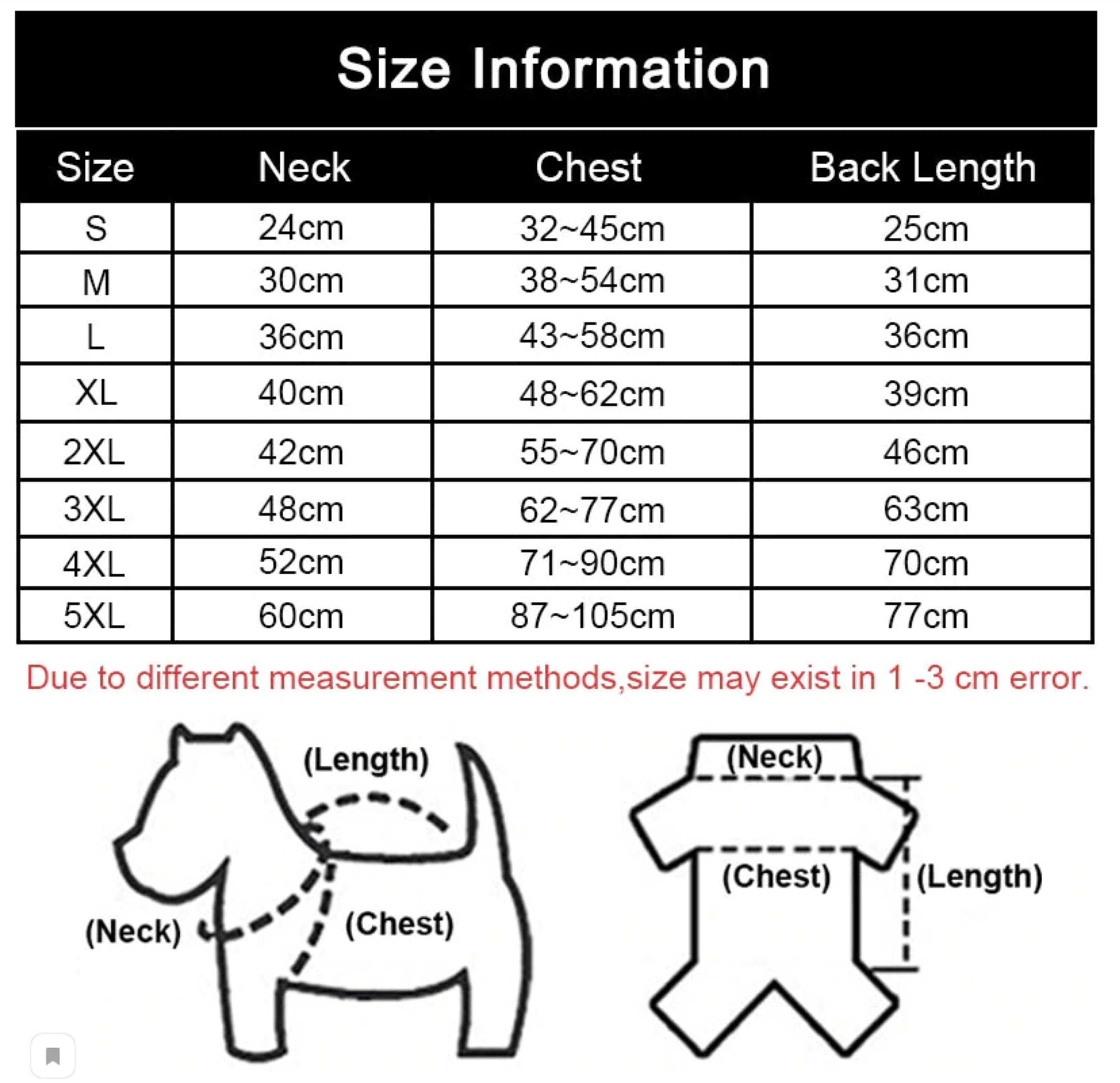 Size Information

| Size | Neck | Chest | Back Length |
|---|---|---|---|
| S | 24cm | 32~45cm | 25cm |
| M | 30cm | 38~54cm | 31cm |
| L | 36cm | 43~58cm | 36cm |
| XL | 40cm | 48~62cm | 39cm |
| 2XL | 42cm | 55~70cm | 46cm |
| 3XL | 48cm | 62~77cm | 63cm |
| 4XL | 52cm | 71~90cm | 70cm |
| 5XL | 60cm | 87~105cm | 77cm |

Due to different measurement methods,size may exist in 1 -3 cm error.

(Length)
(Neck)
(Chest)

(Neck)
(Chest)
(Length)